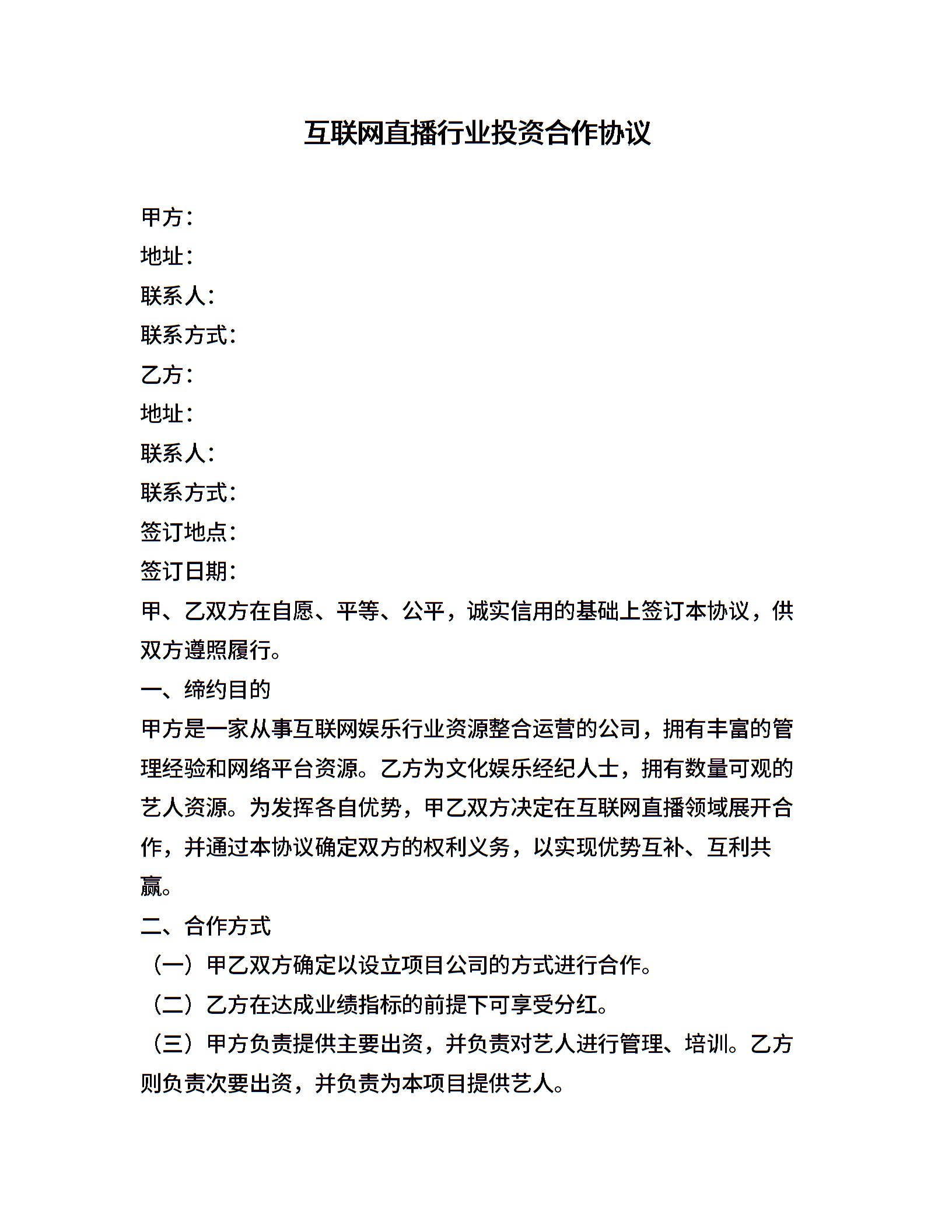 互联网直播行业投资合作协议

甲方：
地址：
联系人：
联系方式：
乙方：
地址：
联系人：
联系方式：
签订地点：
签订日期：
甲、乙双方在自愿、平等、公平，诚实信用的基础上签订本协议，供双方遵照履行。

一、缔约目的
甲方是一家从事互联网娱乐行业资源整合运营的公司，拥有丰富的管理经验和网络平台资源。乙方为文化娱乐经纪人士，拥有数量可观的艺人资源。为发挥各自优势，甲乙双方决定在互联网直播领域展开合作，并通过本协议确定双方的权利义务，以实现优势互补、互利共赢。

二、合作方式
（一）甲乙双方确定以设立项目公司的方式进行合作。
（二）乙方在达成业绩指标的前提下可享受分红。
（三）甲方负责提供主要出资，并负责对艺人进行管理、培训。乙方则负责次要出资，并负责为本项目提供艺人。